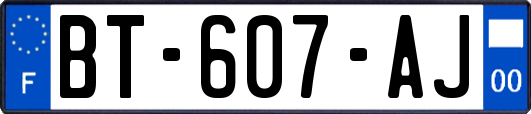 F

BT-607-AJ

00